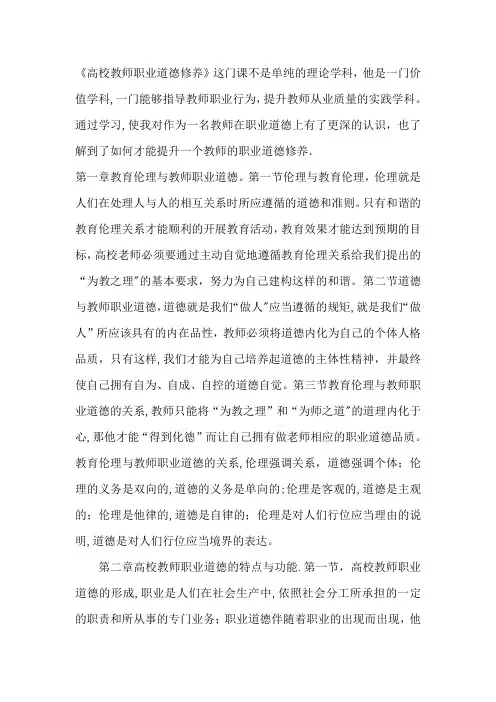 《高校教师职业道德修养》这门课不是单纯的理论学科，他是一门价值学科，一门能够指导教师职业行为，提升教师从业质量的实践学科。通过学习，使我对作为一名教师在职业道德上有了更深的认识，也了解到了如何才能提升一个教师的职业道德修养.

第一章教育伦理与教师职业道德。第一节伦理与教育伦理，伦理就是人们在处理人与人的相互关系时所应遵循的道德和准则。只有和谐的教育伦理关系才能顺利的开展教育活动，教育效果才能达到预期的目标，高校老师必须要通过主动自觉地遵循教育伦理关系给我们提出的“为教之理”的基本要求，努力为自己建构这样的和谐。第二节道德与教师职业道德，道德就是我们“做人”应当遵循的规矩，就是我们“做人”所应该具有的内在品性，教师必须将道德内化为自己的个体人格品质，只有这样，我们才能为自己培养起道德的主体性精神，并最终使自己拥有自为、自成、自控的道德自觉。第三节教育伦理与教师职业道德的关系，教师只能将“为教之理”和“为师之道”的道理内化于心，那他才能“得到化德”而让自己拥有做老师相应的职业道德品质。教育伦理与教师职业道德的关系，伦理强调关系，道德强调个体；伦理的义务是双向的，道德的义务是单向的；伦理是客观的，道德是主观的；伦理是他律的，道德是自律的；伦理是对人们行位应当理由的说明，道德是对人们行位应当境界的表达。

第二章高校教师职业道德的特点与功能.第一节，高校教师职业道德的形成，职业是人们在社会生产中，依照社会分工所承担的一定的职责和所从事的专门业务；职业道德伴随着职业的出现而出现，他